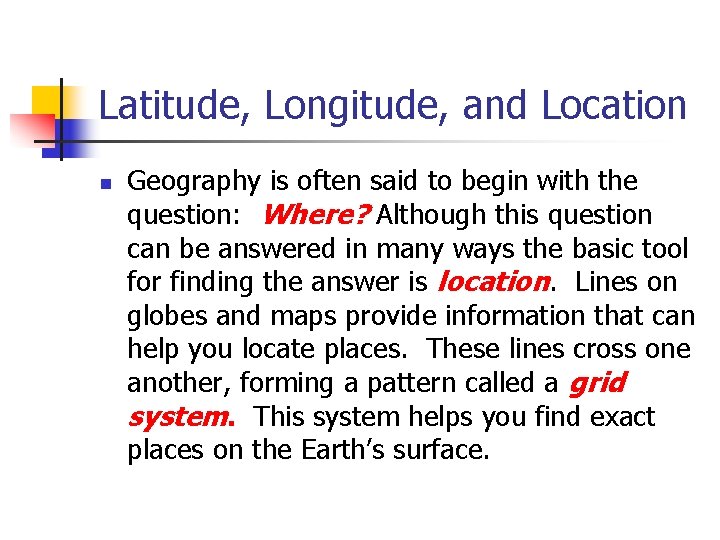 Latitude, Longitude, and Location

Geography is often said to begin with the question: Where? Although this question can be answered in many ways the basic tool for finding the answer is location. Lines on globes and maps provide information that can help you locate places. These lines cross one another, forming a pattern called a grid system. This system helps you find exact places on the Earth's surface.